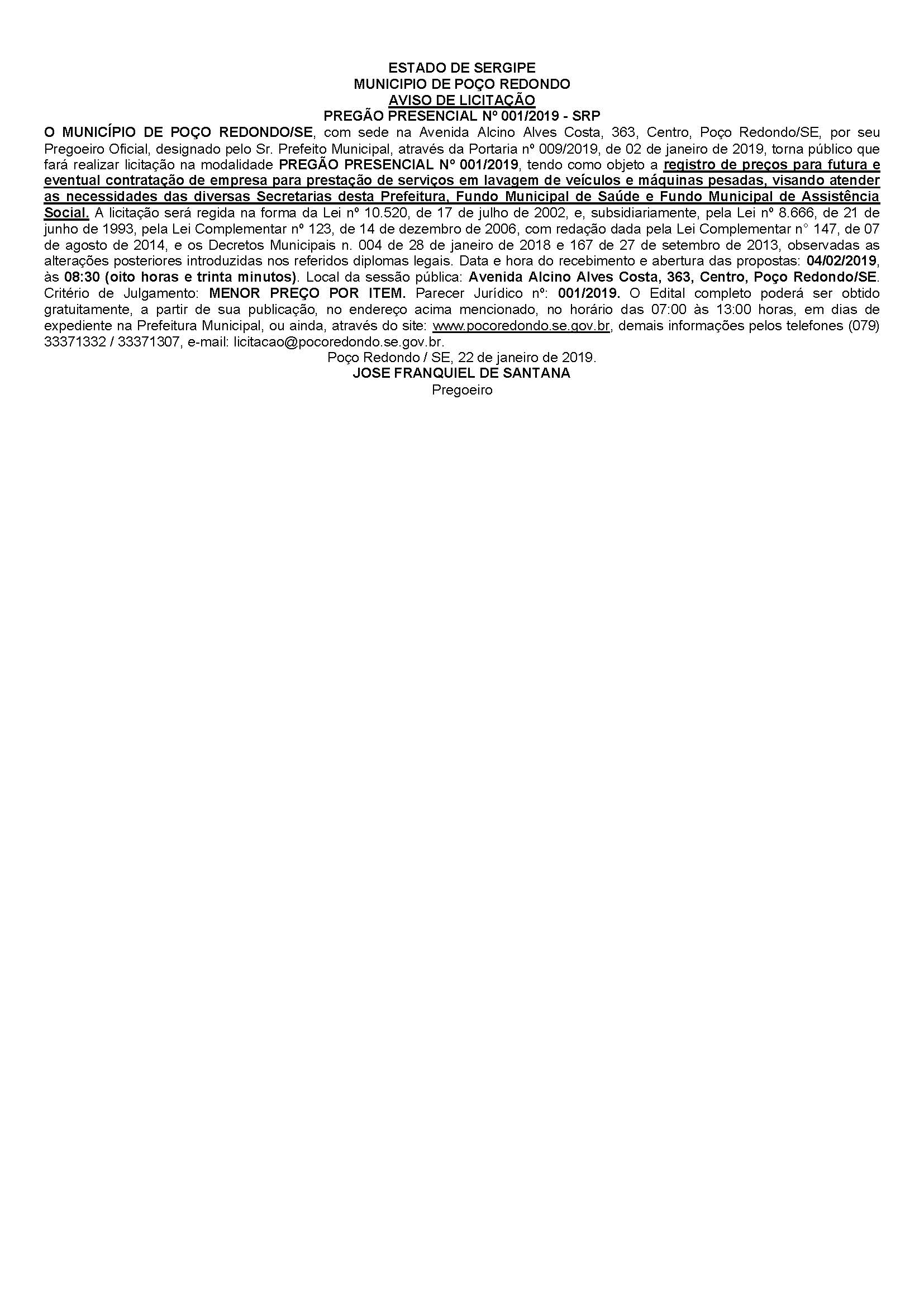 ESTADO DE SERGIPE
MUNICIPIO DE POÇO REDONDO
AVISO DE LICITAÇÃO
PREGÃO PRESENCIAL Nº 001/2019 - SRP

O MUNICÍPIO DE POÇO REDONDO/SE, com sede na Avenida Alcino Alves Costa, 363, Centro, Poço Redondo/SE, por seu Pregoeiro Oficial, designado pelo Sr. Prefeito Municipal, através da Portaria nº 009/2019, de 02 de janeiro de 2019, torna público que fará realizar licitação na modalidade PREGÃO PRESENCIAL Nº 001/2019, tendo como objeto a registro de preços para futura e eventual contratação de empresa para prestação de serviços em lavagem de veículos e máquinas pesadas, visando atender as necessidades das diversas Secretarias desta Prefeitura, Fundo Municipal de Saúde e Fundo Municipal de Assistência Social. A licitação será regida na forma da Lei nº 10.520, de 17 de julho de 2002, e, subsidiariamente, pela Lei nº 8.666, de 21 de junho de 1993, pela Lei Complementar nº 123, de 14 de dezembro de 2006, com redação dada pela Lei Complementar n° 147, de 07 de agosto de 2014, e os Decretos Municipais n. 004 de 28 de janeiro de 2018 e 167 de 27 de setembro de 2013, observadas as alterações posteriores introduzidas nos referidos diplomas legais. Data e hora do recebimento e abertura das propostas: 04/02/2019, às 08:30 (oito horas e trinta minutos). Local da sessão pública: Avenida Alcino Alves Costa, 363, Centro, Poço Redondo/SE. Critério de Julgamento: MENOR PREÇO POR ITEM. Parecer Jurídico nº: 001/2019. O Edital completo poderá ser obtido gratuitamente, a partir de sua publicação, no endereço acima mencionado, no horário das 07:00 às 13:00 horas, em dias de expediente na Prefeitura Municipal, ou ainda, através do site: www.pocoredondo.se.gov.br, demais informações pelos telefones (079) 33371332 / 33371307, e-mail: licitacao@pocoredondo.se.gov.br.

Poço Redondo / SE, 22 de janeiro de 2019.
JOSE FRANQUIEL DE SANTANA
Pregoeiro